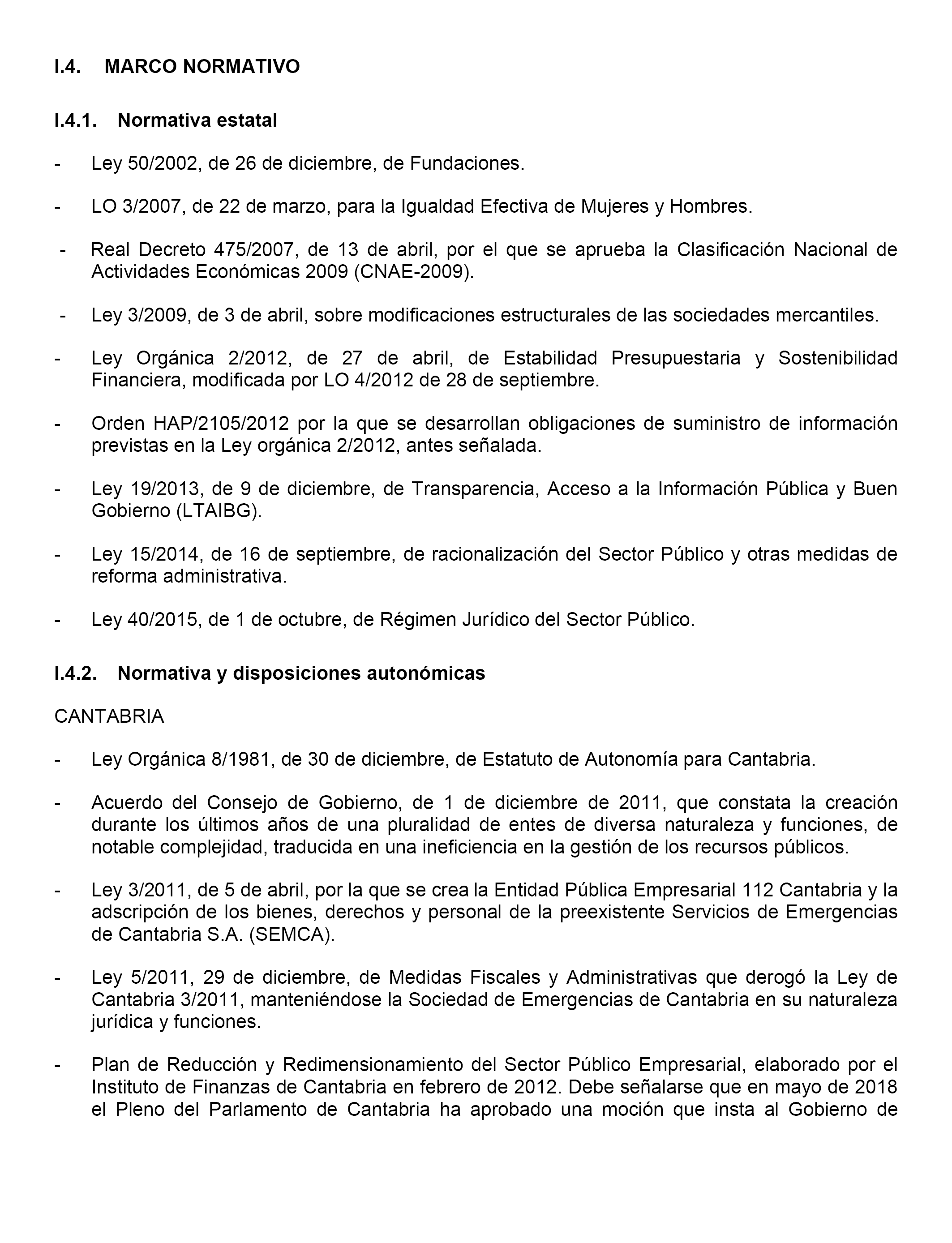 I.4. MARCO NORMATIVO

I.4.1. Normativa estatal

- Ley 50/2002, de 26 de diciembre, de Fundaciones.

- LO 3/2007, de 22 de marzo, para la Igualdad Efectiva de Mujeres y Hombres.

- Real Decreto 475/2007, de 13 de abril, por el que se aprueba la Clasificación Nacional de Actividades Económicas 2009 (CNAE-2009).

- Ley 3/2009, de 3 de abril, sobre modificaciones estructurales de las sociedades mercantiles.

- Ley Orgánica 2/2012, de 27 de abril, de Estabilidad Presupuestaria y Sostenibilidad Financiera, modificada por LO 4/2012 de 28 de septiembre.

- Orden HAP/2105/2012 por la que se desarrollan obligaciones de suministro de información previstas en la Ley orgánica 2/2012, antes señalada.

- Ley 19/2013, de 9 de diciembre, de Transparencia, Acceso a la Información Pública y Buen Gobierno (LTAIBG).

- Ley 15/2014, de 16 de septiembre, de racionalización del Sector Público y otras medidas de reforma administrativa.

- Ley 40/2015, de 1 de octubre, de Régimen Jurídico del Sector Público.

I.4.2. Normativa y disposiciones autonómicas

CANTABRIA

- Ley Orgánica 8/1981, de 30 de diciembre, de Estatuto de Autonomía para Cantabria.

- Acuerdo del Consejo de Gobierno, de 1 de diciembre de 2011, que constata la creación durante los últimos años de una pluralidad de entes de diversa naturaleza y funciones, de notable complejidad, traducida en una ineficiencia en la gestión de los recursos públicos.

- Ley 3/2011, de 5 de abril, por la que se crea la Entidad Pública Empresarial 112 Cantabria y la adscripción de los bienes, derechos y personal de la preexistente Servicios de Emergencias de Cantabria S.A. (SEMCA).

- Ley 5/2011, 29 de diciembre, de Medidas Fiscales y Administrativas que derogó la Ley de Cantabria 3/2011, manteniéndose la Sociedad de Emergencias de Cantabria en su naturaleza jurídica y funciones.

- Plan de Reducción y Redimensionamiento del Sector Público Empresarial, elaborado por el Instituto de Finanzas de Cantabria en febrero de 2012. Debe señalarse que en mayo de 2018 el Pleno del Parlamento de Cantabria ha aprobado una moción que insta al Gobierno de